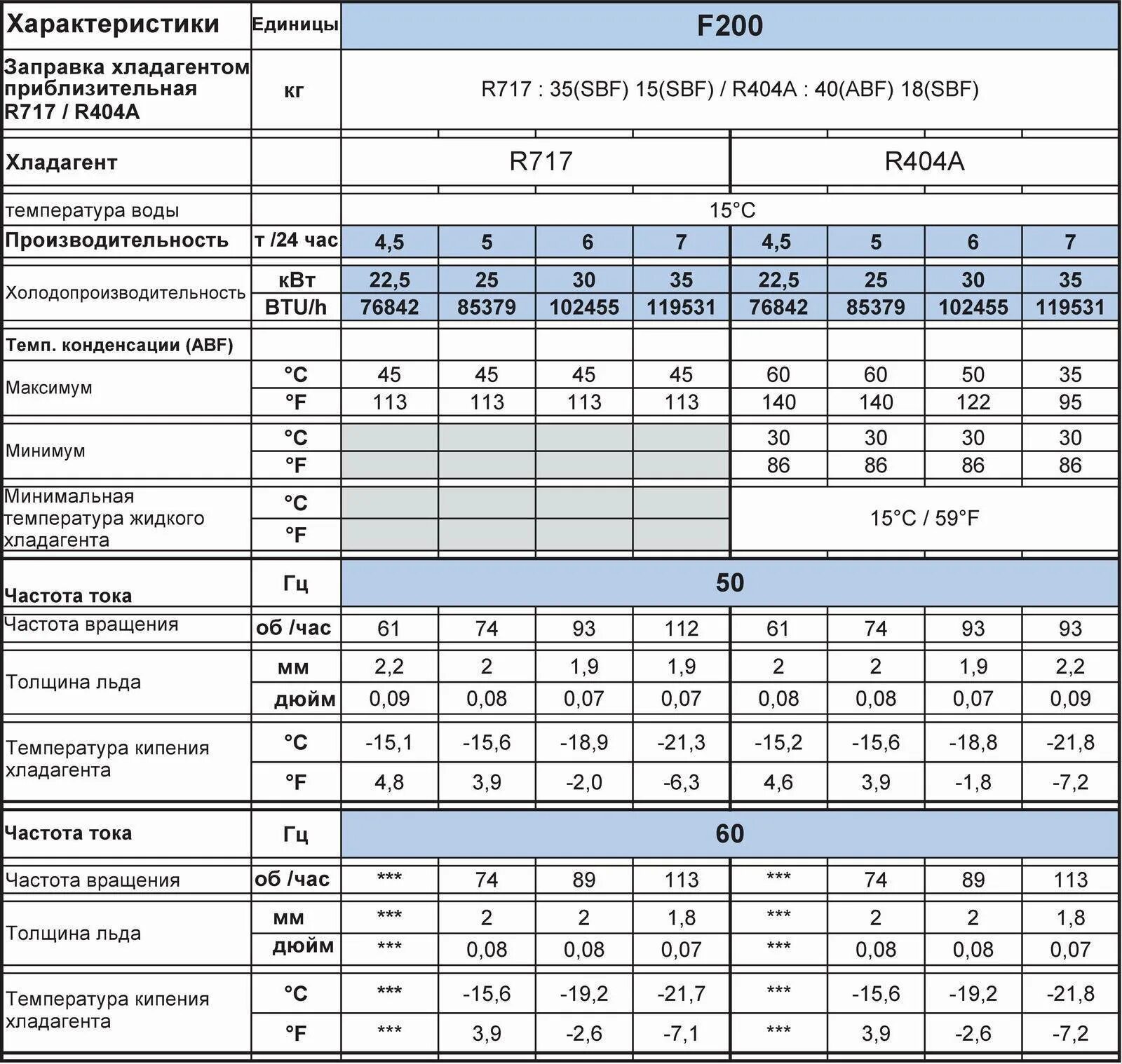 | Характеристики | Единицы | F200 | | | | | | | |
|---|---|---|---|---|---|---|---|---|---|
| Заправка хладагентом приблизительная R717 / R404A | кг | R717 : 35(SBF) 15(SBF) / R404A : 40(ABF) 18(SBF) | | | | | | | |
| Хладагент | | R717 | | | | R404A | | | |
| температура воды | | 15°C | | | | | | | |
| Производительность | т /24 час | 4,5 | 5 | 6 | 7 | 4,5 | 5 | 6 | 7 |
| Холодопроизводительность | кВт | 22,5 | 25 | 30 | 35 | 22,5 | 25 | 30 | 35 |
| | BTU/h | 76842 | 85379 | 102455 | 119531 | 76842 | 85379 | 102455 | 119531 |
| Темп. конденсации (ABF) | | | | | | | | | |
| Максимум | °C | 45 | 45 | 45 | 45 | 60 | 60 | 50 | 35 |
| | °F | 113 | 113 | 113 | 113 | 140 | 140 | 122 | 95 |
| Минимум | °C | | | | | 30 | 30 | 30 | 30 |
| | °F | | | | | 86 | 86 | 86 | 86 |
| Минимальная температура жидкого хладагента | °C | | | | | 15°C / 59°F | | | |
| | °F | | | | | | | | |
| Частота тока | Гц | 50 | | | | | | | |
| Частота вращения | об /час | 61 | 74 | 93 | 112 | 61 | 74 | 93 | 93 |
| Толщина льда | мм | 2,2 | 2 | 1,9 | 1,9 | 2 | 2 | 1,9 | 2,2 |
| | дюйм | 0,09 | 0,08 | 0,07 | 0,07 | 0,08 | 0,08 | 0,07 | 0,09 |
| Температура кипения хладагента | °C | -15,1 | -15,6 | -18,9 | -21,3 | -15,2 | -15,6 | -18,8 | -21,8 |
| | °F | 4,8 | 3,9 | -2,0 | -6,3 | 4,6 | 3,9 | -1,8 | -7,2 |
| Частота тока | Гц | 60 | | | | | | | |
| Частота вращения | об /час | *** | 74 | 89 | 113 | *** | 74 | 89 | 113 |
| Толщина льда | мм | *** | 2 | 2 | 1,8 | *** | 2 | 2 | 1,8 |
| | дюйм | *** | 0,08 | 0,08 | 0,07 | *** | 0,08 | 0,08 | 0,07 |
| Температура кипения хладагента | °C | *** | -15,6 | -19,2 | -21,7 | *** | -15,6 | -19,2 | -21,8 |
| | °F | *** | 3,9 | -2,6 | -7,1 | *** | 3,9 | -2,6 | -7,2 |